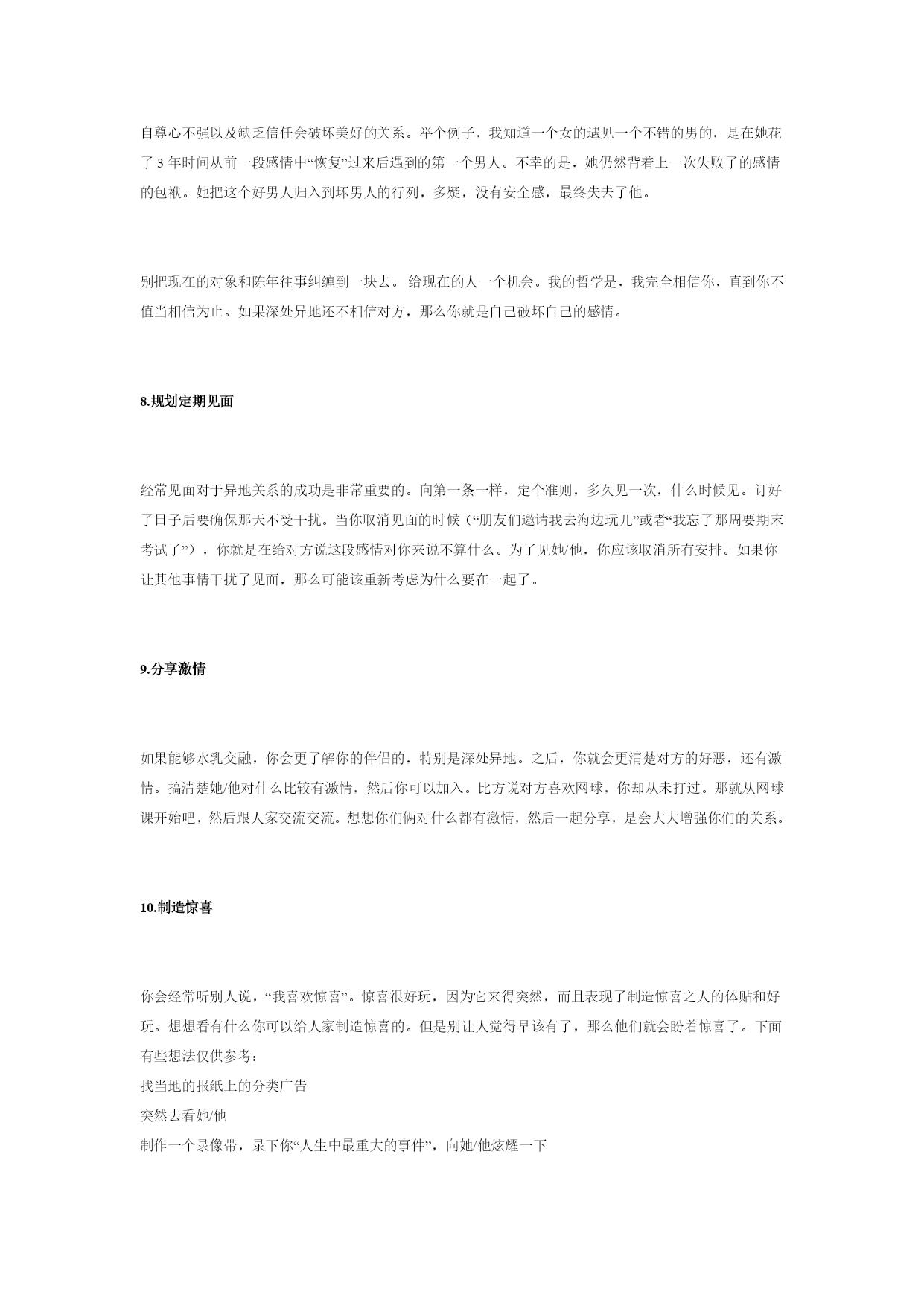 自尊心不强以及缺乏信任会破坏美好的关系。举个例子，我知道一个女的遇见一个不错的男的，是在她花了 3 年时间从前一段感情中“恢复”过来后遇到的第一个男人。不幸的是，她仍然背着上一次失败了的感情的包袱。她把这个好男人归入到坏男人的行列，多疑，没有安全感，最终失去了他。

别把现在的对象和陈年往事纠缠到一块去。 给现在的人一个机会。我的哲学是，我完全相信你，直到你不值当相信为止。如果深处异地还不相信对方，那么你就是自己破坏自己的感情。

8.规划定期见面

经常见面对于异地关系的成功是非常重要的。向第一条一样，定个准则，多久见一次，什么时候见。订好了日子后要确保那天不受干扰。当你取消见面的时候（“朋友们邀请我去海边玩儿”或者“我忘了那周要期末考试了”），你就是在给对方说这段感情对你来说不算什么。为了见她/他，你应该取消所有安排。如果你让其他事情干扰了见面，那么可能该重新考虑为什么要在一起了。

9.分享激情

如果能够水乳交融，你会更了解你的伴侣的，特别是深处异地。之后，你就会更清楚对方的好恶，还有激情。搞清楚她/他对什么比较有激情，然后你可以加入。比方说对方喜欢网球，你却从未打过。那就从网球课开始吧，然后跟人家交流交流。想想你们俩对什么都有激情，然后一起分享，是会大大增强你们的关系。

10.制造惊喜

你会经常听别人说，“我喜欢惊喜”。惊喜很好玩，因为它来得突然，而且表现了制造惊喜之人的体贴和好玩。想想看有什么你可以给人家制造惊喜的。但是别让人觉得早该有了，那么他们就会盼着惊喜了。下面有些想法仅供参考：
找当地的报纸上的分类广告
突然去看她/他
制作一个录像带，录下你“人生中最重大的事件”，向她/他炫耀一下